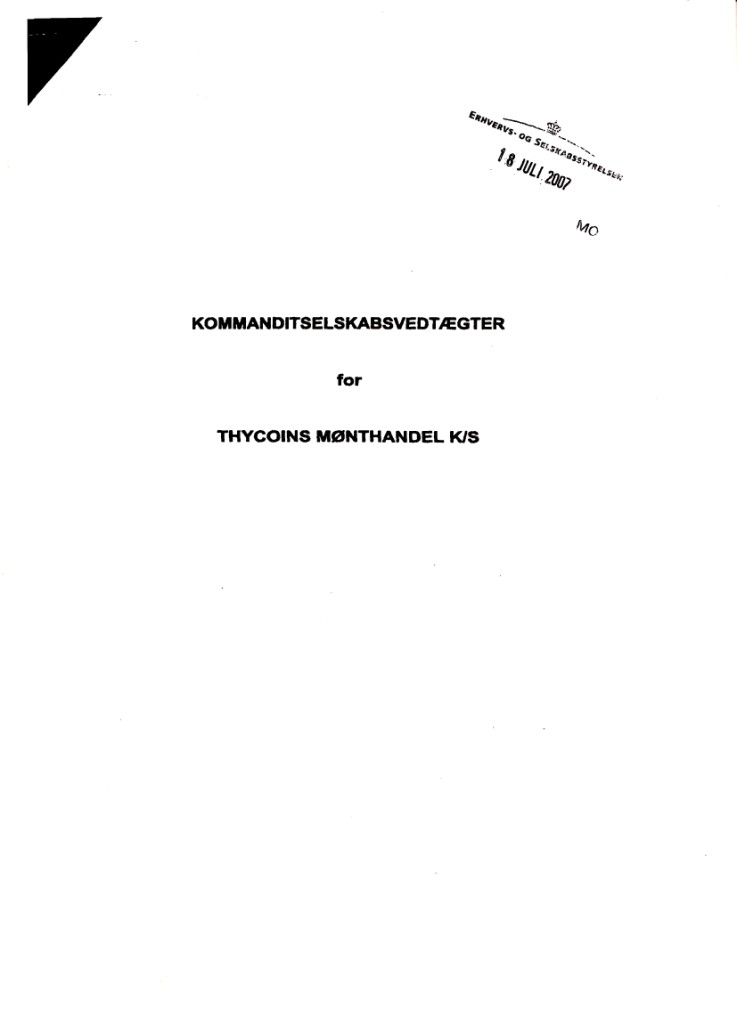 ERHVERVS- OG SELSKABSSTYRELSEN
18 JULI 2007

MO

KOMMANDITSELSKABSVEDTÆGTER

for

THYCOINS MØNTHANDEL K/S